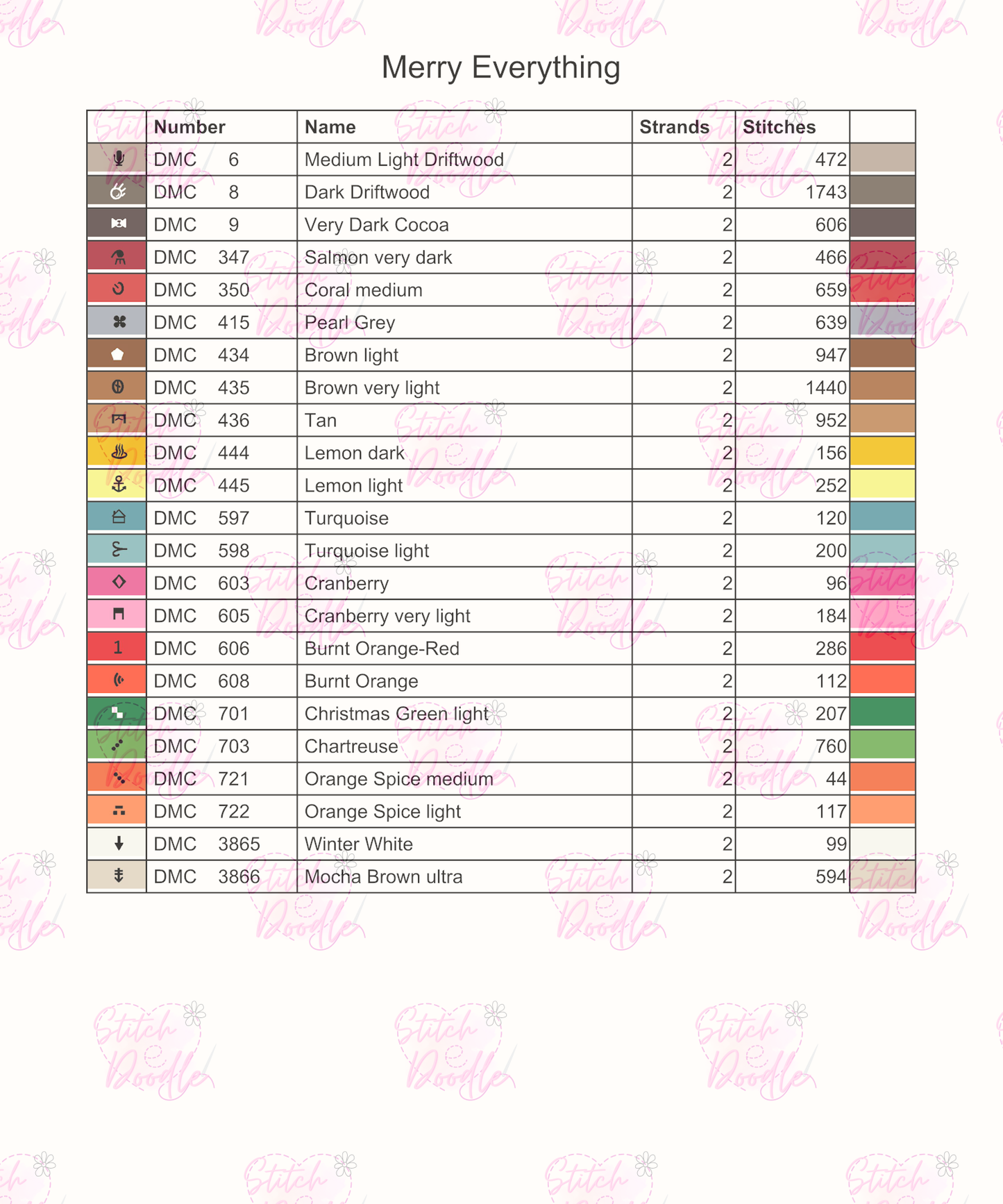 Merry Everything

|  | Number | Name | Strands | Stitches |  |
|---|---|---|---|---|---|
|  | DMC 6 | Medium Light Driftwood | 2 | 472 |  |
|  | DMC 8 | Dark Driftwood | 2 | 1743 |  |
|  | DMC 9 | Very Dark Cocoa | 2 | 606 |  |
|  | DMC 347 | Salmon very dark | 2 | 466 |  |
|  | DMC 350 | Coral medium | 2 | 659 |  |
|  | DMC 415 | Pearl Grey | 2 | 639 |  |
|  | DMC 434 | Brown light | 2 | 947 |  |
|  | DMC 435 | Brown very light | 2 | 1440 |  |
|  | DMC 436 | Tan | 2 | 952 |  |
|  | DMC 444 | Lemon dark | 2 | 156 |  |
|  | DMC 445 | Lemon light | 2 | 252 |  |
|  | DMC 597 | Turquoise | 2 | 120 |  |
|  | DMC 598 | Turquoise light | 2 | 200 |  |
|  | DMC 603 | Cranberry | 2 | 96 |  |
|  | DMC 605 | Cranberry very light | 2 | 184 |  |
| 1 | DMC 606 | Burnt Orange-Red | 2 | 286 |  |
|  | DMC 608 | Burnt Orange | 2 | 112 |  |
|  | DMC 701 | Christmas Green light | 2 | 207 |  |
|  | DMC 703 | Chartreuse | 2 | 760 |  |
|  | DMC 721 | Orange Spice medium | 2 | 44 |  |
|  | DMC 722 | Orange Spice light | 2 | 117 |  |
|  | DMC 3865 | Winter White | 2 | 99 |  |
|  | DMC 3866 | Mocha Brown ultra | 2 | 594 |  |

Stitch Doodle